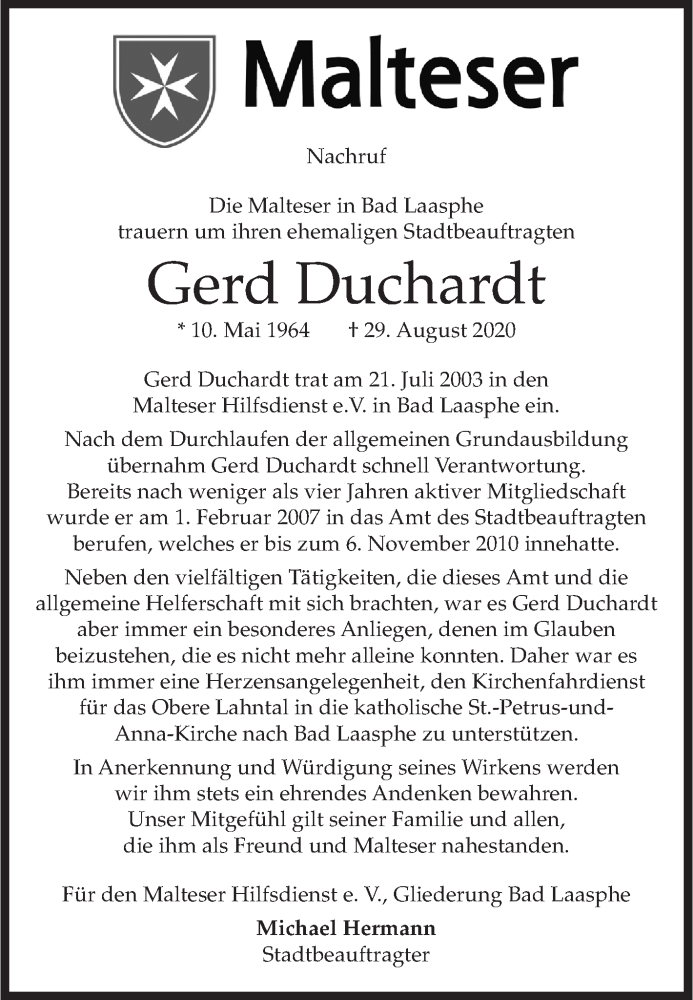 Malteser

Nachruf

Die Malteser in Bad Laasphe trauern um ihren ehemaligen Stadtbeauftragten

Gerd Duchardt

* 10. Mai 1964 † 29. August 2020

Gerd Duchardt trat am 21. Juli 2003 in den Malteser Hilfsdienst e.V. in Bad Laasphe ein.

Nach dem Durchlaufen der allgemeinen Grundausbildung übernahm Gerd Duchardt schnell Verantwortung. Bereits nach weniger als vier Jahren aktiver Mitgliedschaft wurde er am 1. Februar 2007 in das Amt des Stadtbeauftragten berufen, welches er bis zum 6. November 2010 innehatte.

Neben den vielfältigen Tätigkeiten, die dieses Amt und die allgemeine Helferschaft mit sich brachten, war es Gerd Duchardt aber immer ein besonderes Anliegen, denen im Glauben beizustehen, die es nicht mehr alleine konnten. Daher war es ihm immer eine Herzensangelegenheit, den Kirchenfahrdienst für das Obere Lahntal in die katholische St.-Petrus-und-Anna-Kirche nach Bad Laasphe zu unterstützen.

In Anerkennung und Würdigung seines Wirkens werden wir ihm stets ein ehrendes Andenken bewahren. Unser Mitgefühl gilt seiner Familie und allen, die ihm als Freund und Malteser nahestanden.

Für den Malteser Hilfsdienst e. V., Gliederung Bad Laasphe

Michael Hermann
Stadtbeauftragter